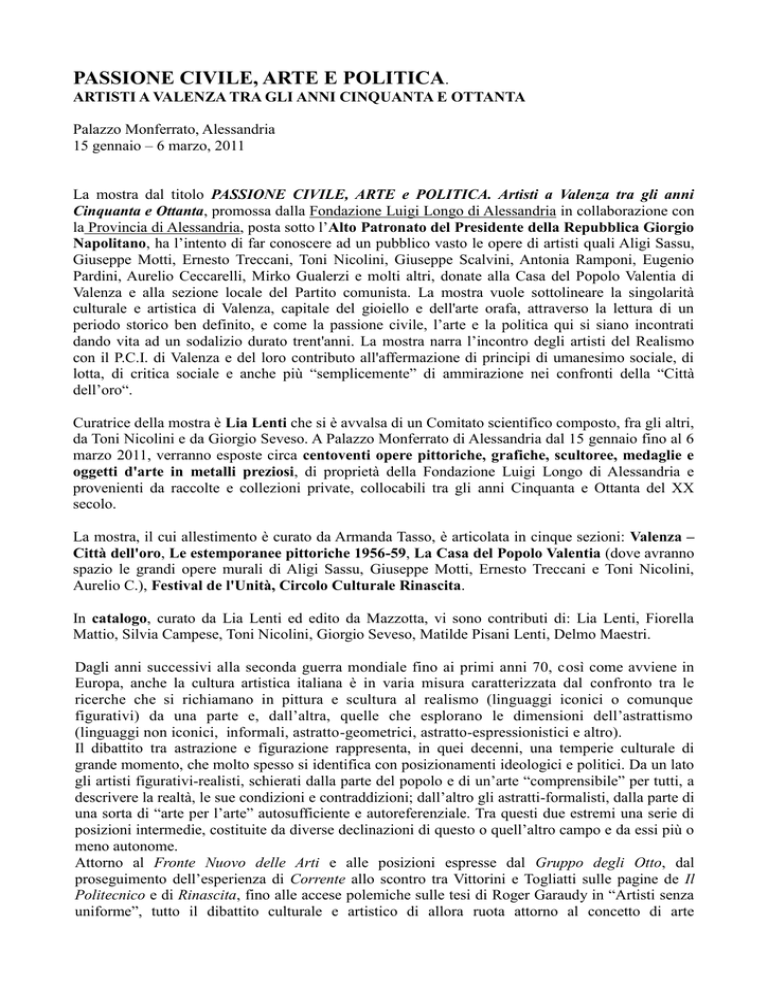 PASSIONE CIVILE, ARTE E POLITICA.
ARTISTI A VALENZA TRA GLI ANNI CINQUANTA E OTTANTA

Palazzo Monferrato, Alessandria
15 gennaio – 6 marzo, 2011

La mostra dal titolo PASSIONE CIVILE, ARTE e POLITICA. Artisti a Valenza tra gli anni Cinquanta e Ottanta, promossa dalla Fondazione Luigi Longo di Alessandria in collaborazione con la Provincia di Alessandria, posta sotto l'Alto Patronato del Presidente della Repubblica Giorgio Napolitano, ha l'intento di far conoscere ad un pubblico vasto le opere di artisti quali Aligi Sassu, Giuseppe Motti, Ernesto Treccani, Toni Nicolini, Giuseppe Scalvini, Antonia Ramponi, Eugenio Pardini, Aurelio Ceccarelli, Mirko Gualerzi e molti altri, donate alla Casa del Popolo Valentia di Valenza e alla sezione locale del Partito comunista. La mostra vuole sottolineare la singolarità culturale e artistica di Valenza, capitale del gioiello e dell'arte orafa, attraverso la lettura di un periodo storico ben definito, e come la passione civile, l'arte e la politica qui si siano incontrati dando vita ad un sodalizio durato trent'anni. La mostra narra l'incontro degli artisti del Realismo con il P.C.I. di Valenza e del loro contributo all'affermazione di principi di umanesimo sociale, di lotta, di critica sociale e anche più "semplicemente" di ammirazione nei confronti della "Città dell'oro".

Curatrice della mostra è Lia Lenti che si è avvalsa di un Comitato scientifico composto, fra gli altri, da Toni Nicolini e da Giorgio Seveso. A Palazzo Monferrato di Alessandria dal 15 gennaio fino al 6 marzo 2011, verranno esposte circa centoventi opere pittoriche, grafiche, scultoree, medaglie e oggetti d'arte in metalli preziosi, di proprietà della Fondazione Luigi Longo di Alessandria e provenienti da raccolte e collezioni private, collocabili tra gli anni Cinquanta e Ottanta del XX secolo.

La mostra, il cui allestimento è curato da Armanda Tasso, è articolata in cinque sezioni: Valenza – Città dell'oro, Le estemporanee pittoriche 1956-59, La Casa del Popolo Valentia (dove avranno spazio le grandi opere murali di Aligi Sassu, Giuseppe Motti, Ernesto Treccani e Toni Nicolini, Aurelio C.), Festival de l'Unità, Circolo Culturale Rinascita.

In catalogo, curato da Lia Lenti ed edito da Mazzotta, vi sono contributi di: Lia Lenti, Fiorella Mattio, Silvia Campese, Toni Nicolini, Giorgio Seveso, Matilde Pisani Lenti, Delmo Maestri.

Dagli anni successivi alla seconda guerra mondiale fino ai primi anni 70, così come avviene in Europa, anche la cultura artistica italiana è in varia misura caratterizzata dal confronto tra le ricerche che si richiamano in pittura e scultura al realismo (linguaggi iconici o comunque figurativi) da una parte e, dall'altra, quelle che esplorano le dimensioni dell'astrattismo (linguaggi non iconici, informali, astratto-geometrici, astratto-espressionistici e altro).
Il dibattito tra astrazione e figurazione rappresenta, in quei decenni, una temperie culturale di grande momento, che molto spesso si identifica con posizionamenti ideologici e politici. Da un lato gli artisti figurativi-realisti, schierati dalla parte del popolo e di un'arte "comprensibile" per tutti, a descrivere la realtà, le sue condizioni e contraddizioni; dall'altro gli astratti-formalisti, dalla parte di una sorta di "arte per l'arte" autosufficiente e autoreferenziale. Tra questi due estremi una serie di posizioni intermedie, costituite da diverse declinazioni di questo o quell'altro campo e da essi più o meno autonome.
Attorno al Fronte Nuovo delle Arti e alle posizioni espresse dal Gruppo degli Otto, dal proseguimento dell'esperienza di Corrente allo scontro tra Vittorini e Togliatti sulle pagine de Il Politecnico e di Rinascita, fino alle accese polemiche sulle tesi di Roger Garaudy in "Artisti senza uniforme", tutto il dibattito culturale e artistico di allora ruota attorno al concetto di arte